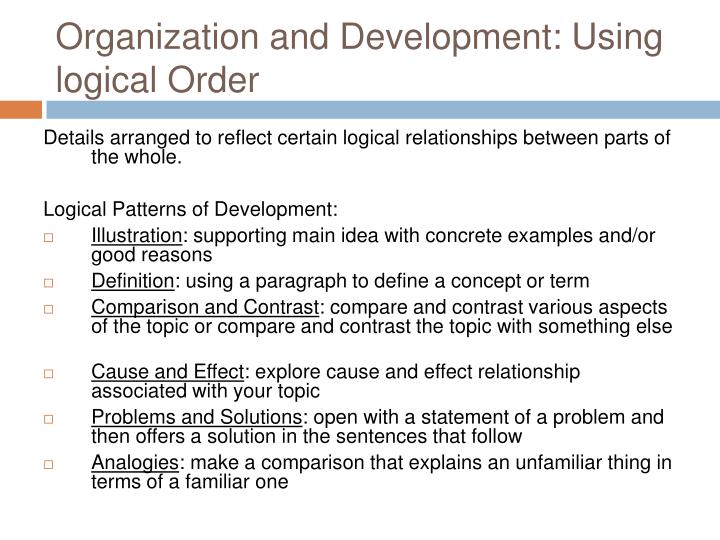 Organization and Development: Using logical Order

Details arranged to reflect certain logical relationships between parts of the whole.

Logical Patterns of Development:

□ Illustration: supporting main idea with concrete examples and/or good reasons

□ Definition: using a paragraph to define a concept or term

□ Comparison and Contrast: compare and contrast various aspects of the topic or compare and contrast the topic with something else

□ Cause and Effect: explore cause and effect relationship associated with your topic

□ Problems and Solutions: open with a statement of a problem and then offers a solution in the sentences that follow

□ Analogies: make a comparison that explains an unfamiliar thing in terms of a familiar one